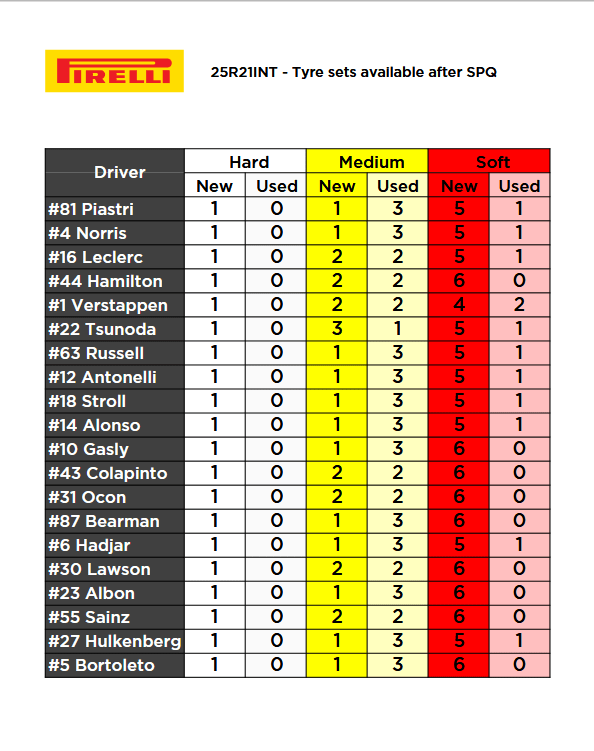 PIRELLI

25R21INT - Tyre sets available after SPQ

| Driver | Hard New | Hard Used | Medium New | Medium Used | Soft New | Soft Used |
|---|---|---|---|---|---|---|
| #81 Piastri | 1 | 0 | 1 | 3 | 5 | 1 |
| #4 Norris | 1 | 0 | 1 | 3 | 5 | 1 |
| #16 Leclerc | 1 | 0 | 2 | 2 | 5 | 1 |
| #44 Hamilton | 1 | 0 | 2 | 2 | 6 | 0 |
| #1 Verstappen | 1 | 0 | 2 | 2 | 4 | 2 |
| #22 Tsunoda | 1 | 0 | 3 | 1 | 5 | 1 |
| #63 Russell | 1 | 0 | 1 | 3 | 5 | 1 |
| #12 Antonelli | 1 | 0 | 1 | 3 | 5 | 1 |
| #18 Stroll | 1 | 0 | 1 | 3 | 5 | 1 |
| #14 Alonso | 1 | 0 | 1 | 3 | 5 | 1 |
| #10 Gasly | 1 | 0 | 1 | 3 | 6 | 0 |
| #43 Colapinto | 1 | 0 | 2 | 2 | 6 | 0 |
| #31 Ocon | 1 | 0 | 2 | 2 | 6 | 0 |
| #87 Bearman | 1 | 0 | 1 | 3 | 6 | 0 |
| #6 Hadjar | 1 | 0 | 1 | 3 | 5 | 1 |
| #30 Lawson | 1 | 0 | 2 | 2 | 6 | 0 |
| #23 Albon | 1 | 0 | 1 | 3 | 6 | 0 |
| #55 Sainz | 1 | 0 | 2 | 2 | 6 | 0 |
| #27 Hulkenberg | 1 | 0 | 1 | 3 | 5 | 1 |
| #5 Bortoleto | 1 | 0 | 1 | 3 | 6 | 0 |